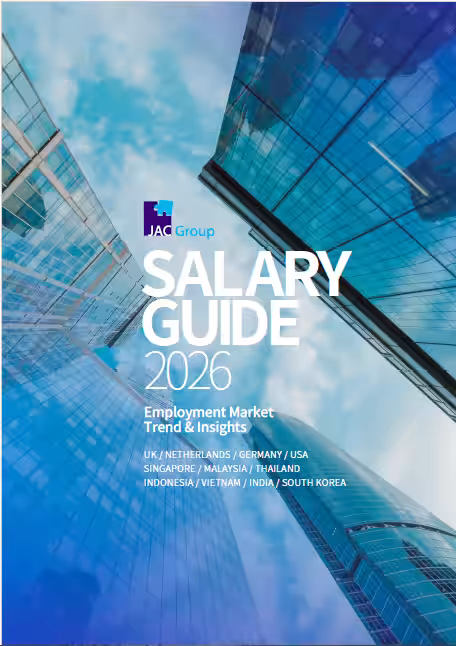 JAC Group

SALARY GUIDE 2026

Employment Market Trend & Insights

UK / NETHERLANDS / GERMANY / USA
SINGAPORE / MALAYSIA / THAILAND
INDONESIA / VIETNAM / INDIA / SOUTH KOREA